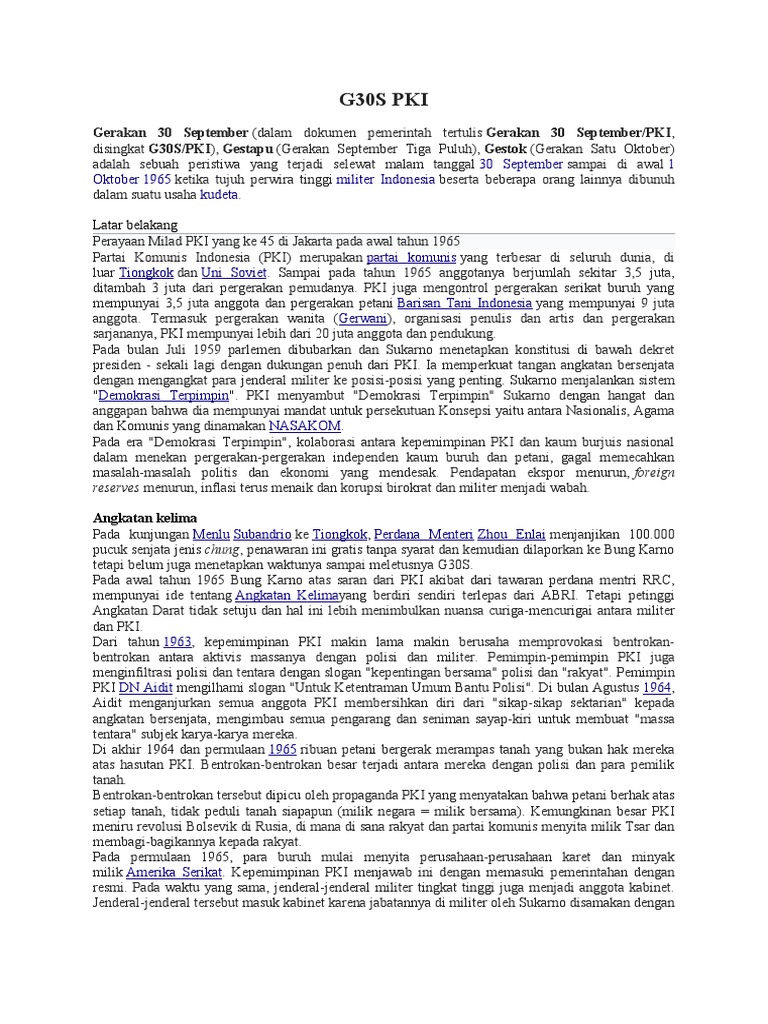 G30S PKI

Gerakan 30 September (dalam dokumen pemerintah tertulis Gerakan 30 September/PKI, disingkat G30S/PKI), Gestapu (Gerakan September Tiga Puluh), Gestok (Gerakan Satu Oktober) adalah sebuah peristiwa yang terjadi selewat malam tanggal 30 September sampai di awal 1 Oktober 1965 ketika tujuh perwira tinggi militer Indonesia beserta beberapa orang lainnya dibunuh dalam suatu usaha kudeta.

Latar belakang

Perayaan Milad PKI yang ke 45 di Jakarta pada awal tahun 1965

Partai Komunis Indonesia (PKI) merupakan partai komunis yang terbesar di seluruh dunia, di luar Tiongkok dan Uni Soviet. Sampai pada tahun 1965 anggotanya berjumlah sekitar 3,5 juta, ditambah 3 juta dari pergerakan pemudanya. PKI juga mengontrol pergerakan serikat buruh yang mempunyai 3,5 juta anggota dan pergerakan petani Barisan Tani Indonesia yang mempunyai 9 juta anggota. Termasuk pergerakan wanita (Gerwani), organisasi penulis dan artis dan pergerakan sarjananya, PKI mempunyai lebih dari 20 juta anggota dan pendukung.

Pada bulan Juli 1959 parlemen dibubarkan dan Sukarno menetapkan konstitusi di bawah dekret presiden - sekali lagi dengan dukungan penuh dari PKI. Ia memperkuat tangan angkatan bersenjata dengan mengangkat para jenderal militer ke posisi-posisi yang penting. Sukarno menjalankan sistem "Demokrasi Terpimpin". PKI menyambut "Demokrasi Terpimpin" Sukarno dengan hangat dan anggapan bahwa dia mempunyai mandat untuk persekutuan Konsepsi yaitu antara Nasionalis, Agama dan Komunis yang dinamakan NASAKOM.

Pada era "Demokrasi Terpimpin", kolaborasi antara kepemimpinan PKI dan kaum burjuis nasional dalam menekan pergerakan-pergerakan independen kaum buruh dan petani, gagal memecahkan masalah-masalah politis dan ekonomi yang mendesak. Pendapatan ekspor menurun, foreign reserves menurun, inflasi terus menaik dan korupsi birokrat dan militer menjadi wabah.

Angkatan kelima

Pada kunjungan Menlu Subandrio ke Tiongkok, Perdana Menteri Zhou Enlai menjanjikan 100.000 pucuk senjata jenis chung, penawaran ini gratis tanpa syarat dan kemudian dilaporkan ke Bung Karno tetapi belum juga menetapkan waktunya sampai meletusnya G30S.

Pada awal tahun 1965 Bung Karno atas saran dari PKI akibat dari tawaran perdana mentri RRC, mempunyai ide tentang Angkatan Kelimayang berdiri sendiri terlepas dari ABRI. Tetapi petinggi Angkatan Darat tidak setuju dan hal ini lebih menimbulkan nuansa curiga-mencurigai antara militer dan PKI.

Dari tahun 1963, kepemimpinan PKI makin lama makin berusaha memprovokasi bentrokan-bentrokan antara aktivis massanya dengan polisi dan militer. Pemimpin-pemimpin PKI juga menginfiltrasi polisi dan tentara dengan slogan "kepentingan bersama" polisi dan "rakyat". Pemimpin PKI DN Aidit mengilhami slogan "Untuk Ketentraman Umum Bantu Polisi". Di bulan Agustus 1964, Aidit menganjurkan semua anggota PKI membersihkan diri dari "sikap-sikap sektarian" kepada angkatan bersenjata, mengimbau semua pengarang dan seniman sayap-kiri untuk membuat "massa tentara" subjek karya-karya mereka.

Di akhir 1964 dan permulaan 1965 ribuan petani bergerak merampas tanah yang bukan hak mereka atas hasutan PKI. Bentrokan-bentrokan besar terjadi antara mereka dengan polisi dan para pemilik tanah.

Bentrokan-bentrokan tersebut dipicu oleh propaganda PKI yang menyatakan bahwa petani berhak atas setiap tanah, tidak peduli tanah siapapun (milik negara = milik bersama). Kemungkinan besar PKI meniru revolusi Bolsevik di Rusia, di mana di sana rakyat dan partai komunis menyita milik Tsar dan membagi-bagikannya kepada rakyat.

Pada permulaan 1965, para buruh mulai menyita perusahaan-perusahaan karet dan minyak milik Amerika Serikat. Kepemimpinan PKI menjawab ini dengan memasuki pemerintahan dengan resmi. Pada waktu yang sama, jenderal-jenderal militer tingkat tinggi juga menjadi anggota kabinet. Jenderal-jenderal tersebut masuk kabinet karena jabatannya di militer oleh Sukarno disamakan dengan